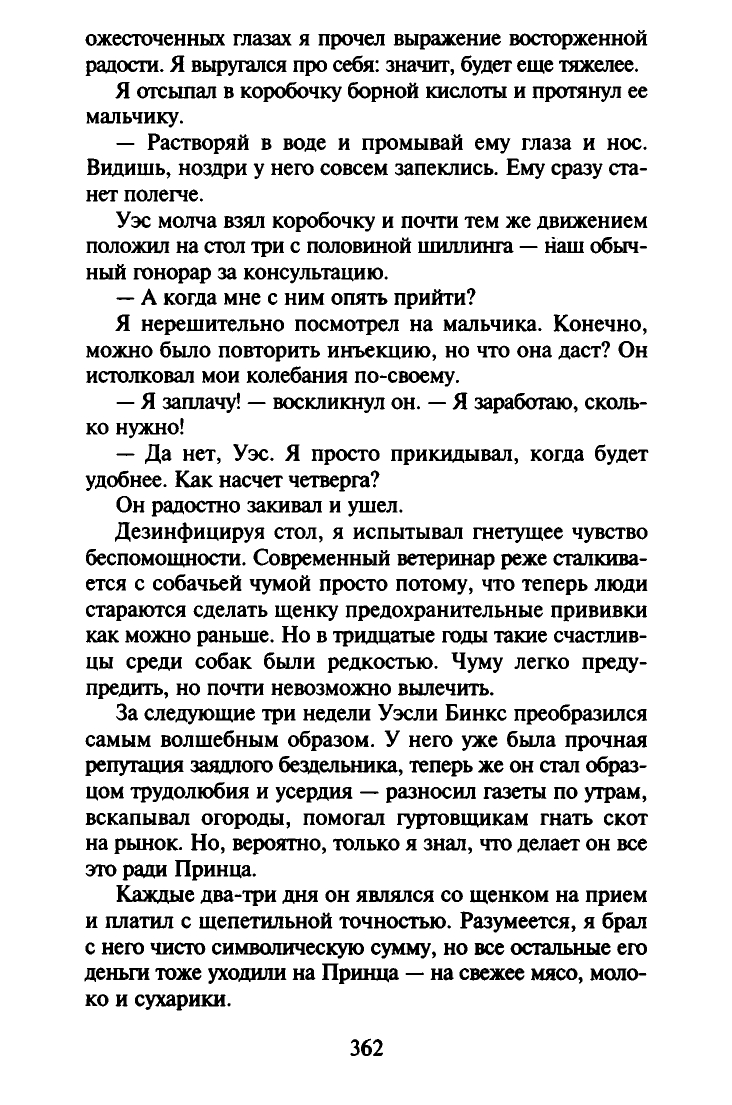 ожесточенных глазах я прочел выражение восторженной радости. Я выругался про себя: значит, будет еще тяжелее.

Я отсыпал в коробочку борной кислоты и протянул ее мальчику.

— Растворяй в воде и промывай ему глаза и нос. Видишь, ноздри у него совсем запеклись. Ему сразу станет полегче.

Уэс молча взял коробочку и почти тем же движением положил на стол три с половиной шиллинга — наш обычный гонорар за консультацию.

— А когда мне с ним опять прийти?

Я нерешительно посмотрел на мальчика. Конечно, можно было повторить инъекцию, но что она даст? Он истолковал мои колебания по-своему.

— Я заплачу! — воскликнул он. — Я заработаю, сколько нужно!

— Да нет, Уэс. Я просто прикидывал, когда будет удобнее. Как насчет четверга?

Он радостно закивал и ушел.

Дезинфицируя стол, я испытывал гнетущее чувство беспомощности. Современный ветеринар реже сталкивается с собачьей чумой просто потому, что теперь люди стараются сделать щенку предохранительные прививки как можно раньше. Но в тридцатые годы такие счастливцы среди собак были редкостью. Чуму легко предупредить, но почти невозможно вылечить.

За следующие три недели Уэсли Бинкс преобразился самым волшебным образом. У него уже была прочная репутация заядлого бездельника, теперь же он стал образцом трудолюбия и усердия — разносил газеты по утрам, вскапывал огороды, помогал гуртовщикам гнать скот на рынок. Но, вероятно, только я знал, что делает он все это ради Принца.

Каждые два-три дня он являлся со щенком на прием и платил с щепетильной точностью. Разумеется, я брал с него чисто символическую сумму, но все остальные его деньги тоже уходили на Принца — на свежее мясо, молоко и сухарики.

362